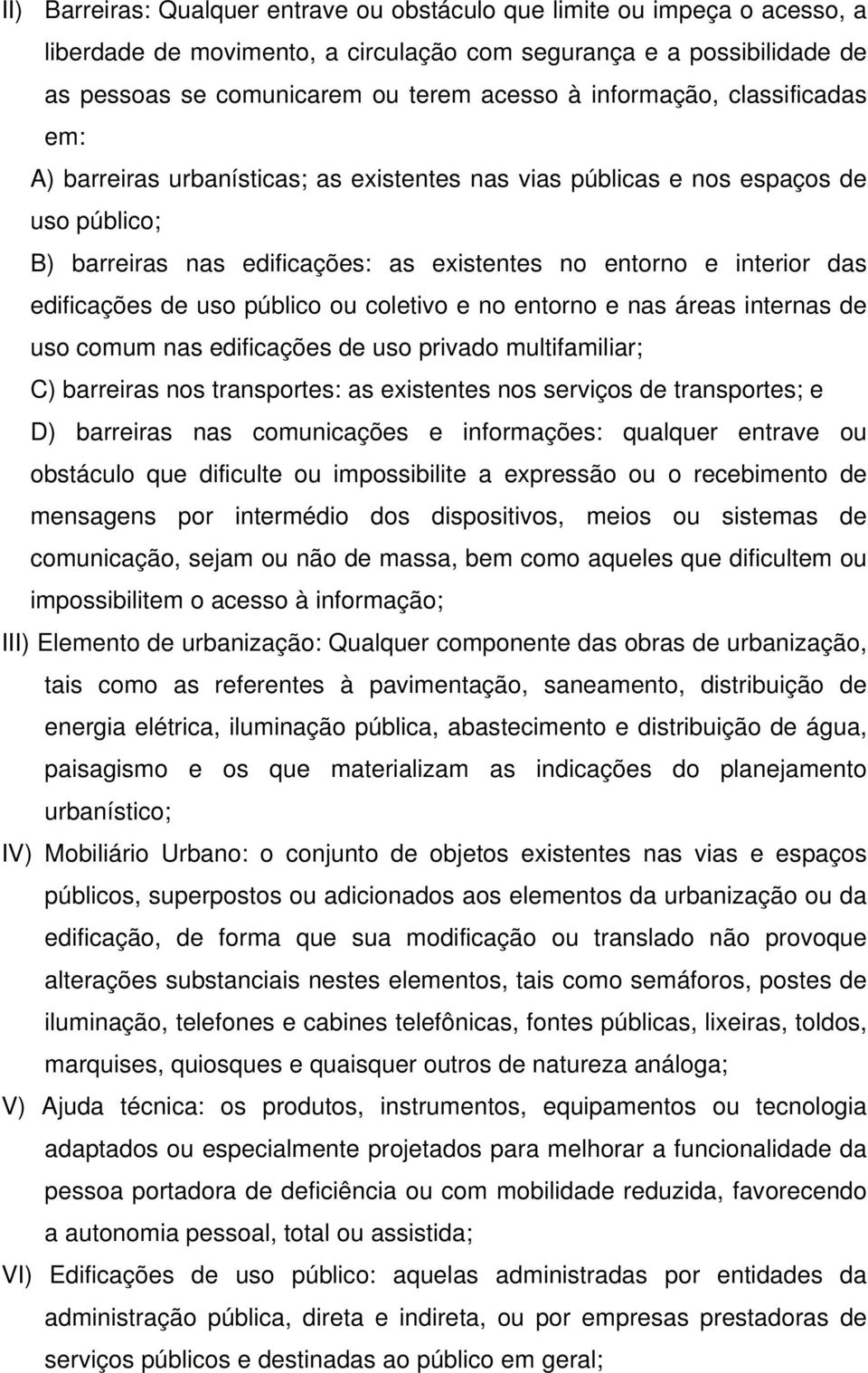 II) Barreiras: Qualquer entrave ou obstáculo que limite ou impeça o acesso, a liberdade de movimento, a circulação com segurança e a possibilidade de as pessoas se comunicarem ou terem acesso à informação, classificadas em:

A) barreiras urbanísticas; as existentes nas vias públicas e nos espaços de uso público;

B) barreiras nas edificações: as existentes no entorno e interior das edificações de uso público ou coletivo e no entorno e nas áreas internas de uso comum nas edificações de uso privado multifamiliar;

C) barreiras nos transportes: as existentes nos serviços de transportes; e

D) barreiras nas comunicações e informações: qualquer entrave ou obstáculo que dificulte ou impossibilite a expressão ou o recebimento de mensagens por intermédio dos dispositivos, meios ou sistemas de comunicação, sejam ou não de massa, bem como aqueles que dificultem ou impossibilitem o acesso à informação;

III) Elemento de urbanização: Qualquer componente das obras de urbanização, tais como as referentes à pavimentação, saneamento, distribuição de energia elétrica, iluminação pública, abastecimento e distribuição de água, paisagismo e os que materializam as indicações do planejamento urbanístico;

IV) Mobiliário Urbano: o conjunto de objetos existentes nas vias e espaços públicos, superpostos ou adicionados aos elementos da urbanização ou da edificação, de forma que sua modificação ou translado não provoque alterações substanciais nestes elementos, tais como semáforos, postes de iluminação, telefones e cabines telefônicas, fontes públicas, lixeiras, toldos, marquises, quiosques e quaisquer outros de natureza análoga;

V) Ajuda técnica: os produtos, instrumentos, equipamentos ou tecnologia adaptados ou especialmente projetados para melhorar a funcionalidade da pessoa portadora de deficiência ou com mobilidade reduzida, favorecendo a autonomia pessoal, total ou assistida;

VI) Edificações de uso público: aquelas administradas por entidades da administração pública, direta e indireta, ou por empresas prestadoras de serviços públicos e destinadas ao público em geral;